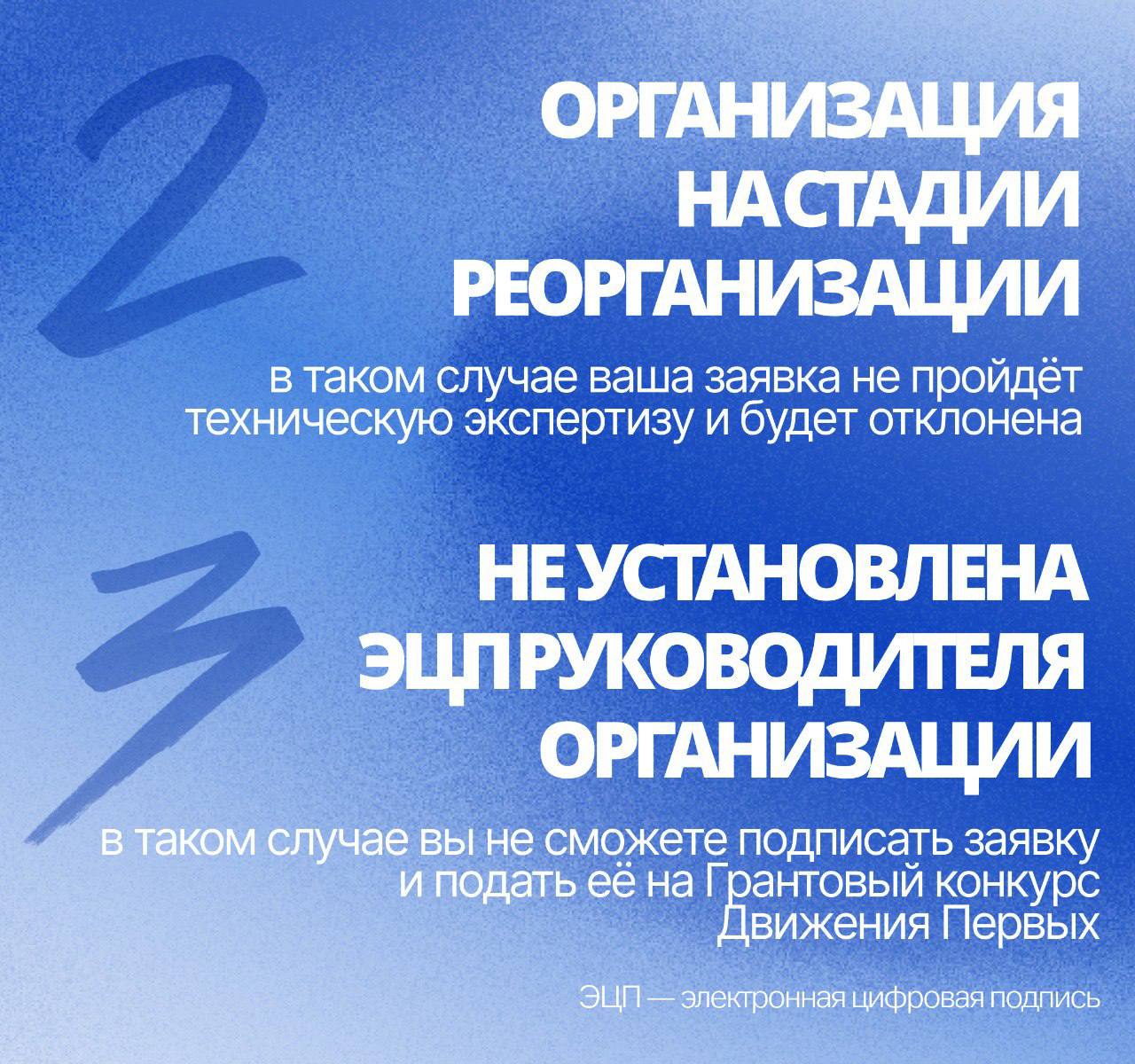 2

ОРГАНИЗАЦИЯ НА СТАДИИ РЕОРГАНИЗАЦИИ

в таком случае ваша заявка не пройдёт техническую экспертизу и будет отклонена

3

НЕ УСТАНОВЛЕНА ЭЦП РУКОВОДИТЕЛЯ ОРГАНИЗАЦИИ

в таком случае вы не сможете подписать заявку и подать её на Грантовый конкурс Движения Первых

ЭЦП — электронная цифровая подпись